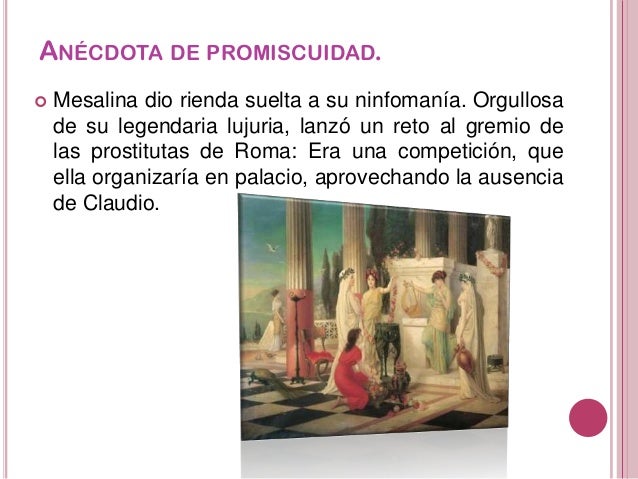 ANÉCDOTA DE PROMISCUIDAD.

Mesalina dio rienda suelta a su ninfomanía. Orgullosa de su legendaria lujuria, lanzó un reto al gremio de las prostitutas de Roma: Era una competición, que ella organizaría en palacio, aprovechando la ausencia de Claudio.